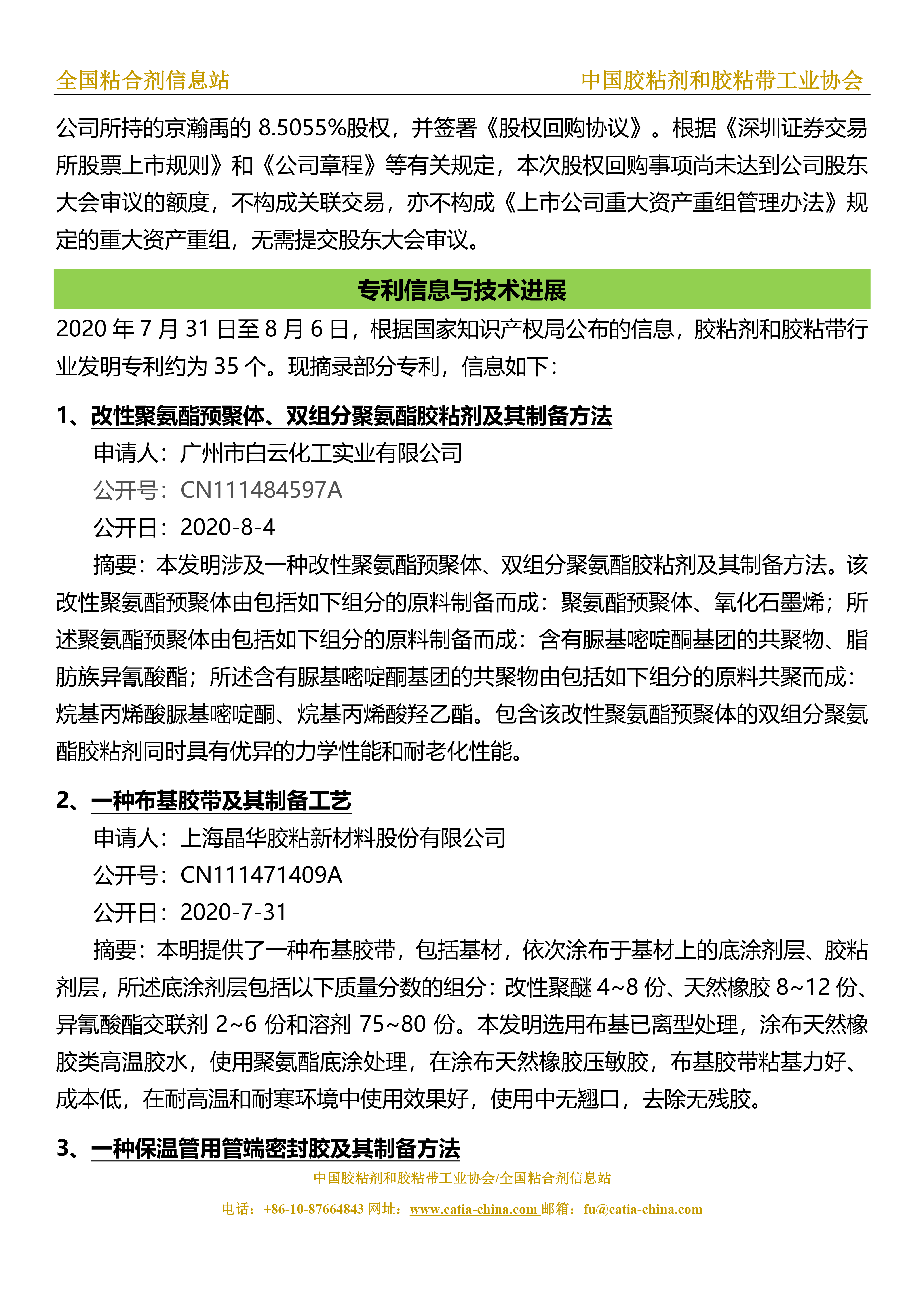 全国粘合剂信息站　　中国胶粘剂和胶粘带工业协会

公司所持的京瀚禹的 8.5055%股权，并签署《股权回购协议》。根据《深圳证券交易所股票上市规则》和《公司章程》等有关规定，本次股权回购事项尚未达到公司股东大会审议的额度，不构成关联交易，亦不构成《上市公司重大资产重组管理办法》规定的重大资产重组，无需提交股东大会审议。

专利信息与技术进展

2020 年 7 月 31 日至 8 月 6 日，根据国家知识产权局公布的信息，胶粘剂和胶粘带行业发明专利约为 35 个。现摘录部分专利，信息如下：

1、改性聚氨酯预聚体、双组分聚氨酯胶粘剂及其制备方法

申请人：广州市白云化工实业有限公司

公开号：CN111484597A

公开日：2020-8-4

摘要：本发明涉及一种改性聚氨酯预聚体、双组分聚氨酯胶粘剂及其制备方法。该改性聚氨酯预聚体由包括如下组分的原料制备而成：聚氨酯预聚体、氧化石墨烯；所述聚氨酯预聚体由包括如下组分的原料制备而成：含有脲基嘧啶酮基团的共聚物、脂肪族异氰酸酯；所述含有脲基嘧啶酮基团的共聚物由包括如下组分的原料共聚而成：烷基丙烯酸脲基嘧啶酮、烷基丙烯酸羟乙酯。包含该改性聚氨酯预聚体的双组分聚氨酯胶粘剂同时具有优异的力学性能和耐老化性能。

2、一种布基胶带及其制备工艺

申请人：上海晶华胶粘新材料股份有限公司

公开号：CN111471409A

公开日：2020-7-31

摘要：本明提供了一种布基胶带，包括基材，依次涂布于基材上的底涂剂层、胶粘剂层，所述底涂剂层包括以下质量分数的组分：改性聚醚 4~8 份、天然橡胶 8~12 份、异氰酸酯交联剂 2~6 份和溶剂 75~80 份。本发明选用布基已离型处理，涂布天然橡胶类高温胶水，使用聚氨酯底涂处理，在涂布天然橡胶压敏胶，布基胶带粘基力好、成本低，在耐高温和耐寒环境中使用效果好，使用中无翘口，去除无残胶。

3、一种保温管用管端密封胶及其制备方法

中国胶粘剂和胶粘带工业协会/全国粘合剂信息站

电话：+86-10-87664843 网址：www.catia-china.com 邮箱：fu@catia-china.com